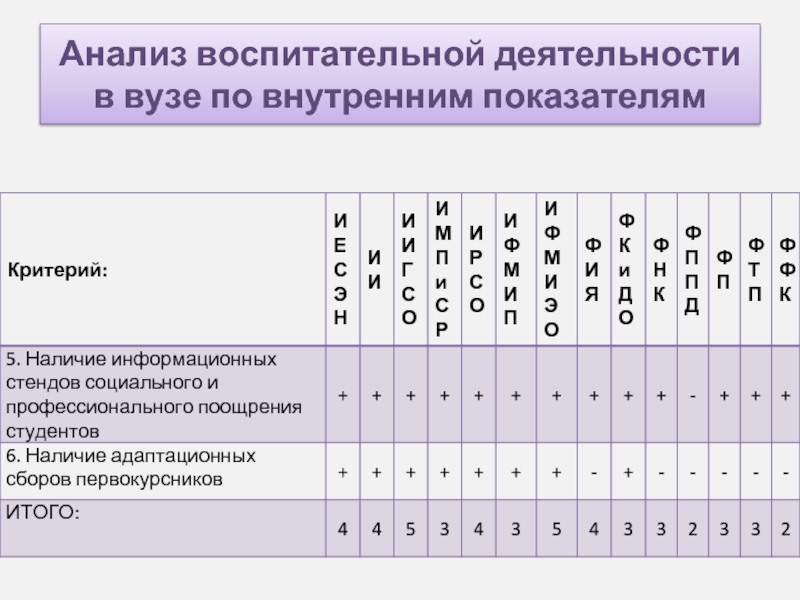 Анализ воспитательной деятельности в вузе по внутренним показателям

| Критерий: | ИЕСЭН | ИИ | ИИГСО | ИМПиСР | ИРСО | ИФМИП | ИФМИЭО | ФИЯ | ФКиДО | ФНК | ФППД | ФП | ФТП | ФФК |
|---|---|---|---|---|---|---|---|---|---|---|---|---|---|---|
| 5. Наличие информационных стендов социального и профессионального поощрения студентов | + | + | + | + | + | + | + | + | + | + | - | + | + | + |
| 6. Наличие адаптационных сборов первокурсников | + | + | + | + | + | + | + | - | + | - | - | - | - | - |
| ИТОГО: | 4 | 4 | 5 | 3 | 4 | 3 | 5 | 4 | 3 | 3 | 2 | 3 | 3 | 2 |